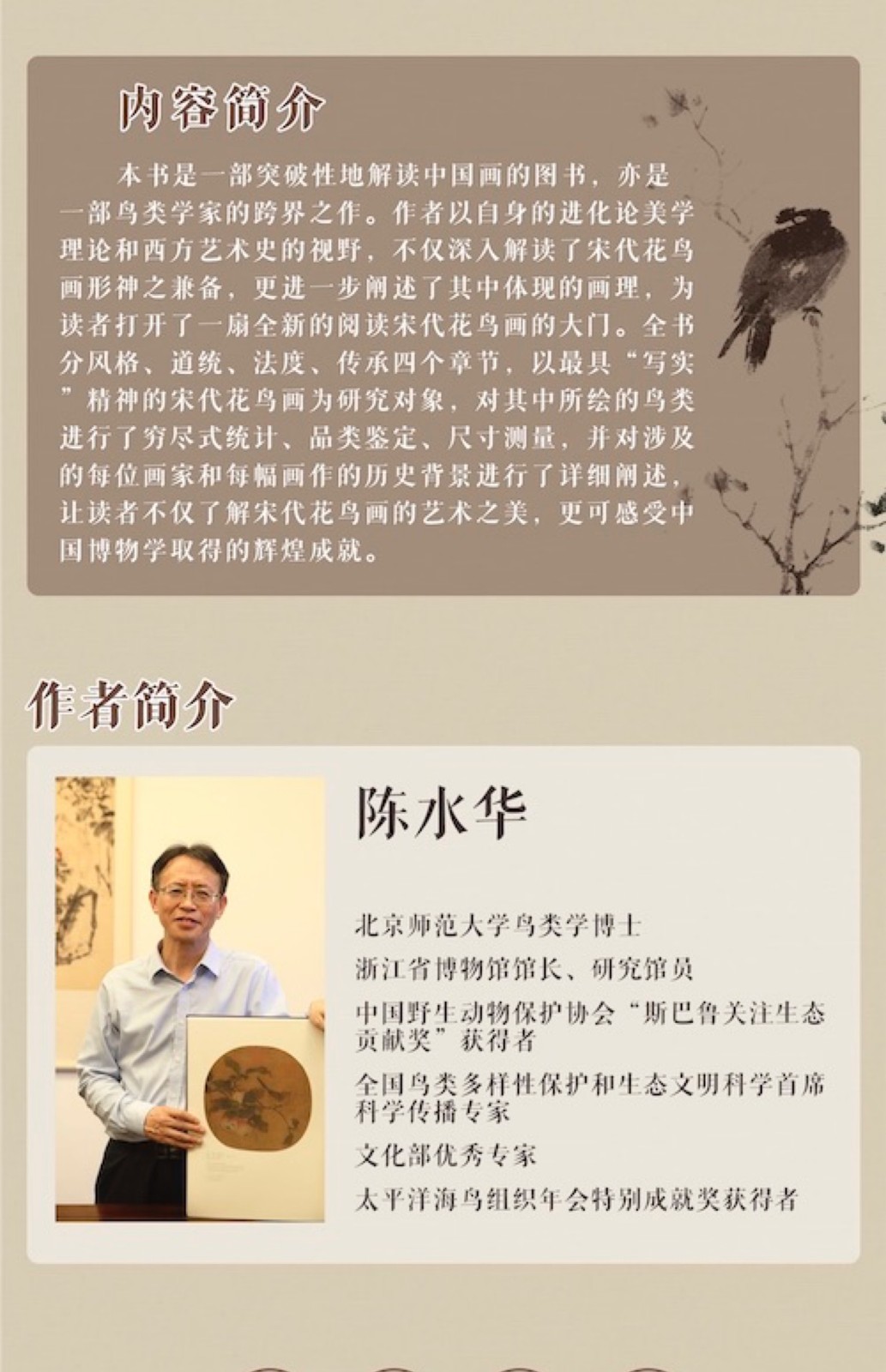 内容简介

本书是一部突破性地解读中国画的图书，亦是一部鸟类学家的跨界之作。作者以自身的进化论美学理论和西方艺术史的视野，不仅深入解读了宋代花鸟画形神之兼备，更进一步阐述了其中体现的画理，为读者打开了一扇全新的阅读宋代花鸟画的大门。全书分风格、道统、法度、传承四个章节，以最具“写实”精神的宋代花鸟画为研究对象，对其中所绘的鸟类进行了穷尽式统计、品类鉴定、尺寸测量，并对涉及的每位画家和每幅画作的历史背景进行了详细阐述，让读者不仅了解宋代花鸟画的艺术之美，更可感受中国博物学取得的辉煌成就。

作者简介

陈水华

北京师范大学鸟类学博士

浙江省博物馆馆长、研究馆员

中国野生动物保护协会“斯巴鲁关注生态贡献奖”获得者

全国鸟类多样性保护和生态文明科学首席科学传播专家

文化部优秀专家

太平洋海鸟组织年会特别成就奖获得者